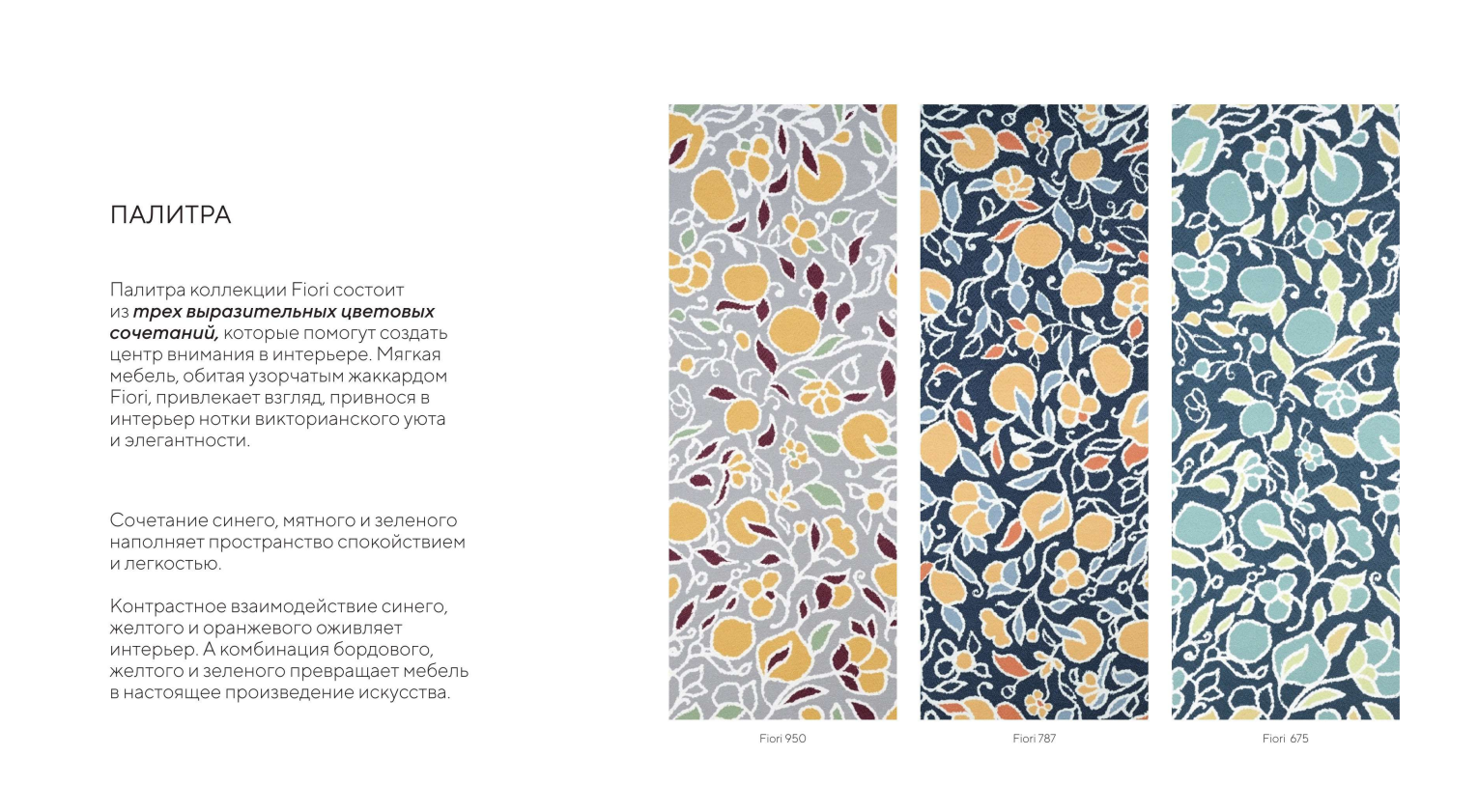 ПАЛИТРА

Палитра коллекции Fiori состоит из трех выразительных цветовых сочетаний, которые помогут создать центр внимания в интерьере. Мягкая мебель, обитая узорчатым жаккардом Fiori, привлекает взгляд, привнося в интерьер нотки викторианского уюта и элегантности.

Сочетание синего, мятного и зеленого наполняет пространство спокойствием и легкостью.

Контрастное взаимодействие синего, желтого и оранжевого оживляет интерьер. А комбинация бордового, желтого и зеленого превращает мебель в настоящее произведение искусства.

Fiori 950

Fiori 787

Fiori 675